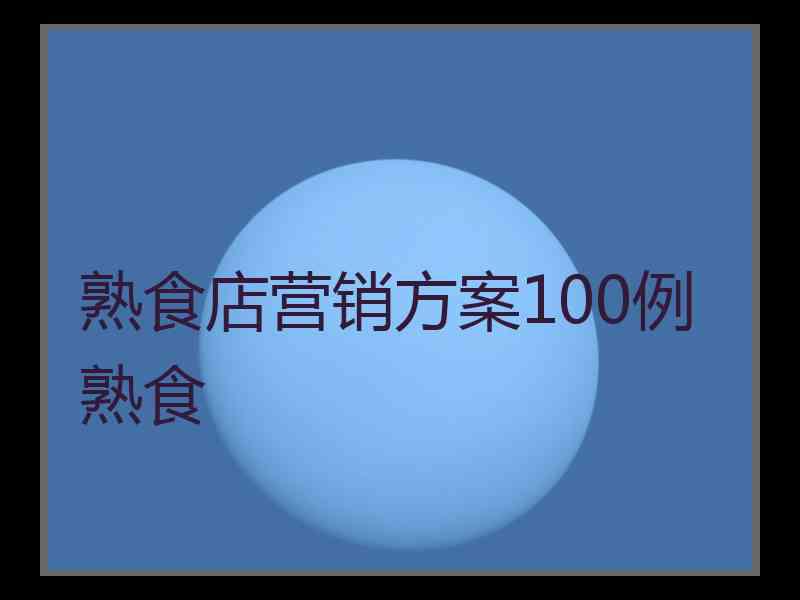 熟食店营销方案100例熟食